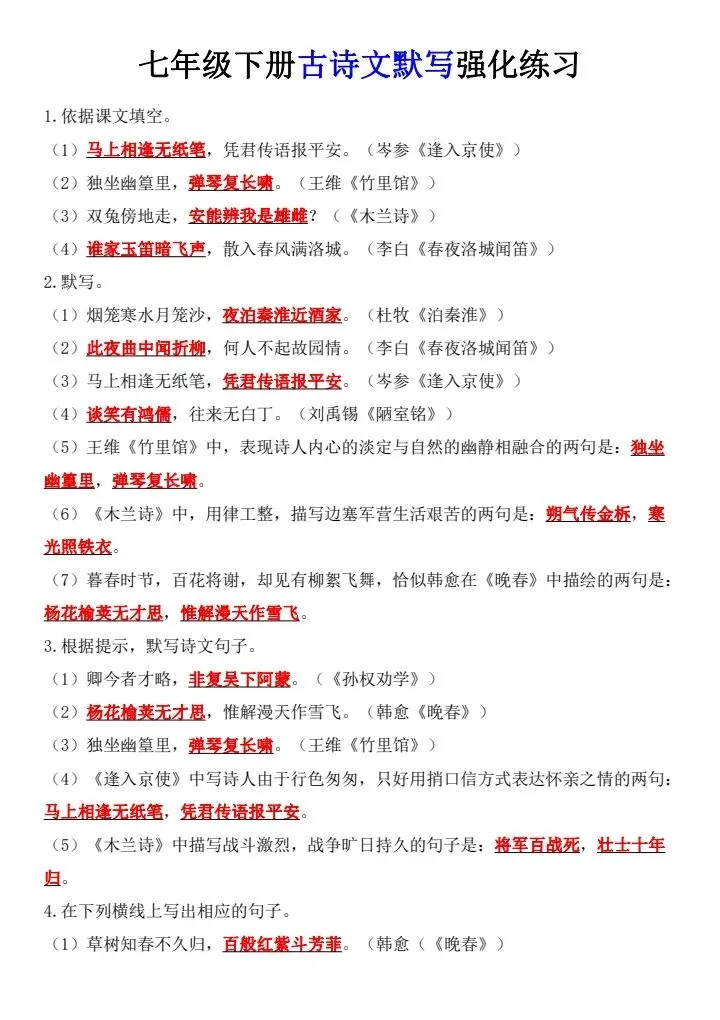 七年级下册古诗文默写强化练习

1.依据课文填空。

（1）马上相逢无纸笔，凭君传语报平安。（岑参《逢入京使》）

（2）独坐幽篁里，弹琴复长啸。（王维《竹里馆》）

（3）双兔傍地走，安能辨我是雄雌？（《木兰诗》）

（4）谁家玉笛暗飞声，散入春风满洛城。（李白《春夜洛城闻笛》）

2.默写。

（1）烟笼寒水月笼沙，夜泊秦淮近酒家。（杜牧《泊秦淮》）

（2）此夜曲中闻折柳，何人不起故园情。（李白《春夜洛城闻笛》）

（3）马上相逢无纸笔，凭君传语报平安。（岑参《逢入京使》）

（4）谈笑有鸿儒，往来无白丁。（刘禹锡《陋室铭》）

（5）王维《竹里馆》中，表现诗人内心的淡定与自然的幽静相融合的两句是：独坐幽篁里，弹琴复长啸。

（6）《木兰诗》中，用律工整，描写边塞军营生活艰苦的两句是：朔气传金柝，寒光照铁衣。

（7）暮春时节，百花将谢，却见有柳絮飞舞，恰似韩愈在《晚春》中描绘的两句是：杨花榆荚无才思，惟解漫天作雪飞。

3.根据提示，默写诗文句子。

（1）卿今者才略，非复吴下阿蒙。（《孙权劝学》）

（2）杨花榆荚无才思，惟解漫天作雪飞。（韩愈《晚春》）

（3）独坐幽篁里，弹琴复长啸。（王维《竹里馆》）

（4）《逢入京使》中写诗人由于行色匆匆，只好用捎口信方式表达怀亲之情的两句：马上相逢无纸笔，凭君传语报平安。

（5）《木兰诗》中描写战斗激烈，战争旷日持久的句子是：将军百战死，壮士十年归。

4.在下列横线上写出相应的句子。

（1）草树知春不久归，百般红紫斗芳菲。（韩愈（《晚春》）